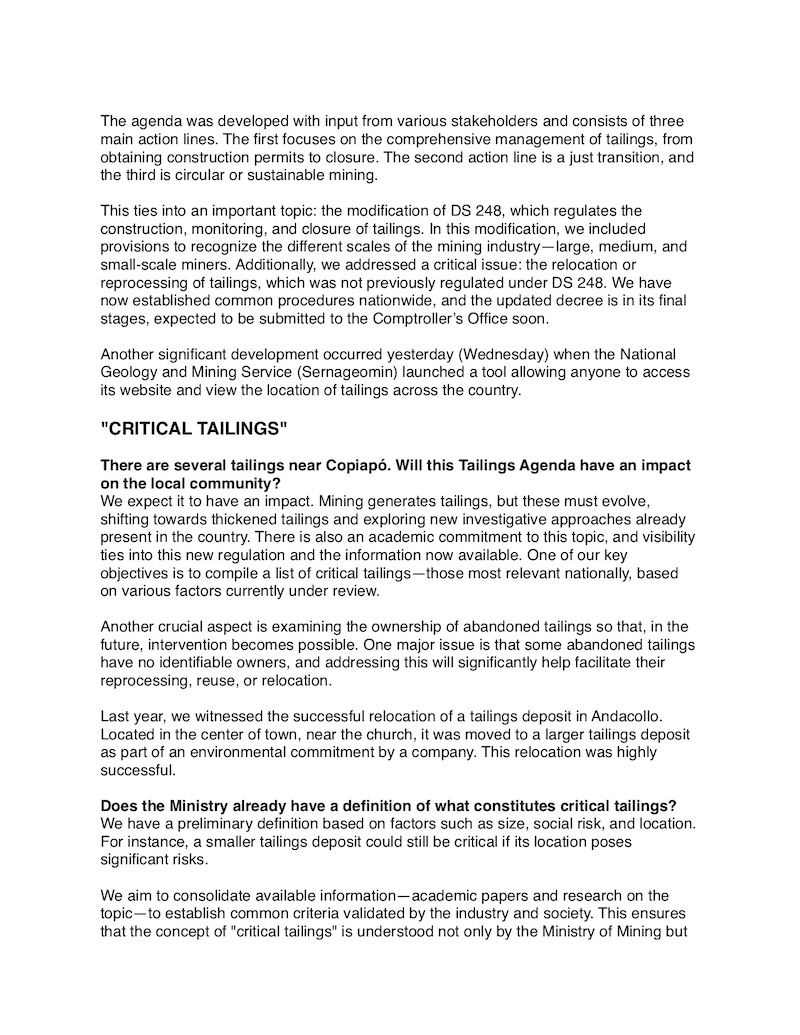 The agenda was developed with input from various stakeholders and consists of three main action lines. The first focuses on the comprehensive management of tailings, from obtaining construction permits to closure. The second action line is a just transition, and the third is circular or sustainable mining.

This ties into an important topic: the modification of DS 248, which regulates the construction, monitoring, and closure of tailings. In this modification, we included provisions to recognize the different scales of the mining industry—large, medium, and small-scale miners. Additionally, we addressed a critical issue: the relocation or reprocessing of tailings, which was not previously regulated under DS 248. We have now established common procedures nationwide, and the updated decree is in its final stages, expected to be submitted to the Comptroller's Office soon.

Another significant development occurred yesterday (Wednesday) when the National Geology and Mining Service (Sernageomin) launched a tool allowing anyone to access its website and view the location of tailings across the country.

"CRITICAL TAILINGS"

There are several tailings near Copiapó. Will this Tailings Agenda have an impact on the local community?
We expect it to have an impact. Mining generates tailings, but these must evolve, shifting towards thickened tailings and exploring new investigative approaches already present in the country. There is also an academic commitment to this topic, and visibility ties into this new regulation and the information now available. One of our key objectives is to compile a list of critical tailings—those most relevant nationally, based on various factors currently under review.

Another crucial aspect is examining the ownership of abandoned tailings so that, in the future, intervention becomes possible. One major issue is that some abandoned tailings have no identifiable owners, and addressing this will significantly help facilitate their reprocessing, reuse, or relocation.

Last year, we witnessed the successful relocation of a tailings deposit in Andacollo. Located in the center of town, near the church, it was moved to a larger tailings deposit as part of an environmental commitment by a company. This relocation was highly successful.

Does the Ministry already have a definition of what constitutes critical tailings?
We have a preliminary definition based on factors such as size, social risk, and location. For instance, a smaller tailings deposit could still be critical if its location poses significant risks.

We aim to consolidate available information—academic papers and research on the topic—to establish common criteria validated by the industry and society. This ensures that the concept of "critical tailings" is understood not only by the Ministry of Mining but